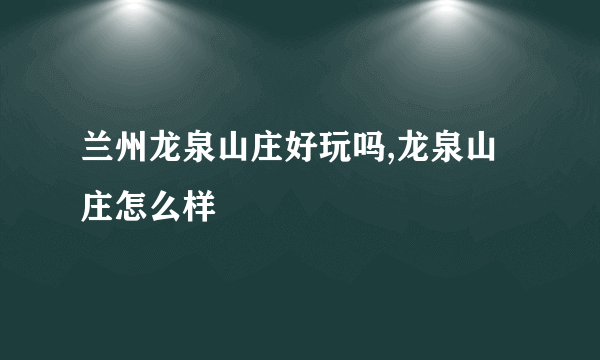 兰州龙泉山庄好玩吗,龙泉山庄怎么样